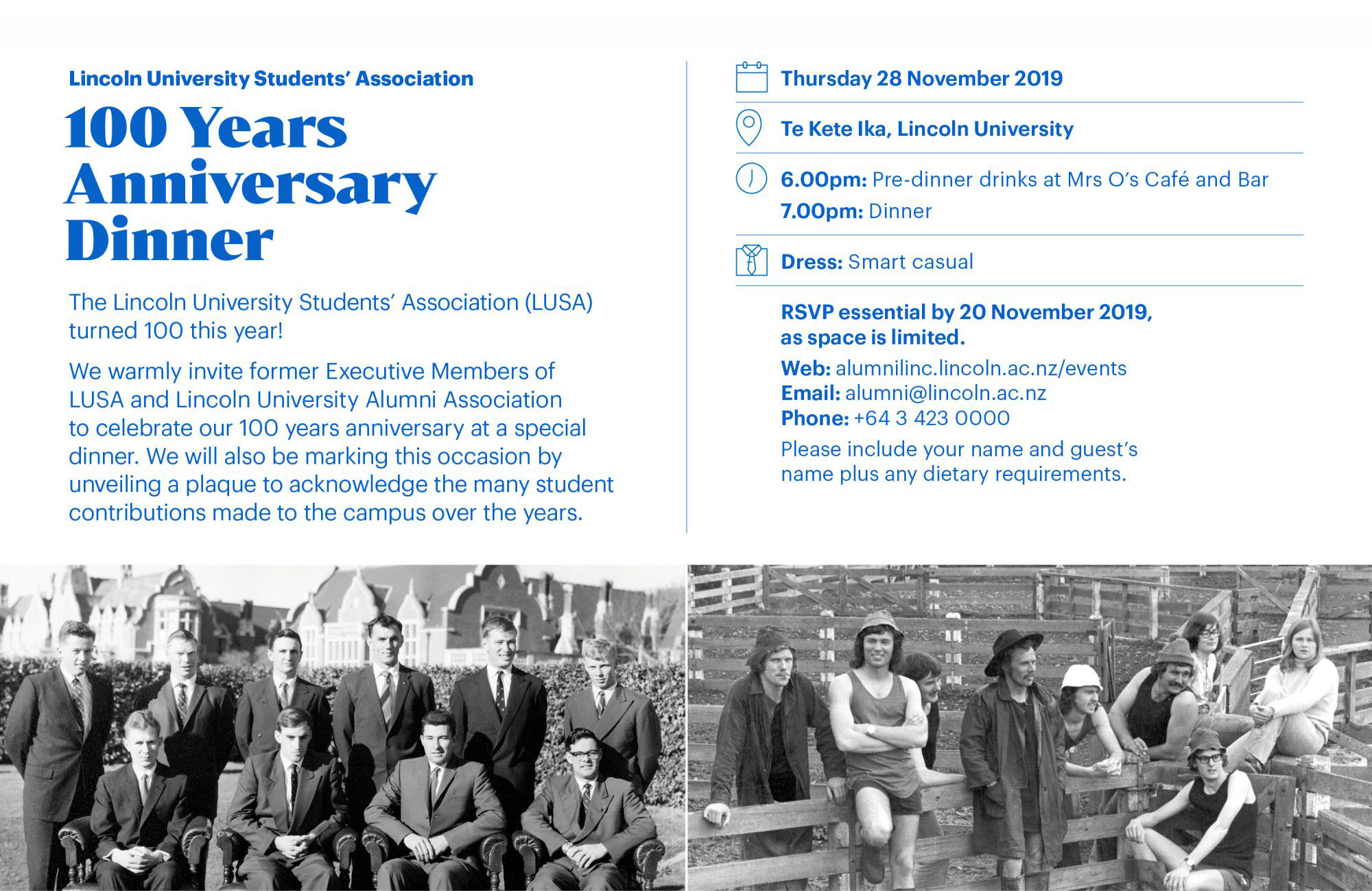 Lincoln University Students' Association

100 Years Anniversary Dinner

The Lincoln University Students' Association (LUSA) turned 100 this year!

We warmly invite former Executive Members of LUSA and Lincoln University Alumni Association to celebrate our 100 years anniversary at a special dinner. We will also be marking this occasion by unveiling a plaque to acknowledge the many student contributions made to the campus over the years.

Thursday 28 November 2019

Te Kete Ika, Lincoln University

6.00pm: Pre-dinner drinks at Mrs O's Café and Bar
7.00pm: Dinner

Dress: Smart casual

RSVP essential by 20 November 2019, as space is limited.

Web: alumnilinc.lincoln.ac.nz/events
Email: alumni@lincoln.ac.nz
Phone: +64 3 423 0000

Please include your name and guest's name plus any dietary requirements.